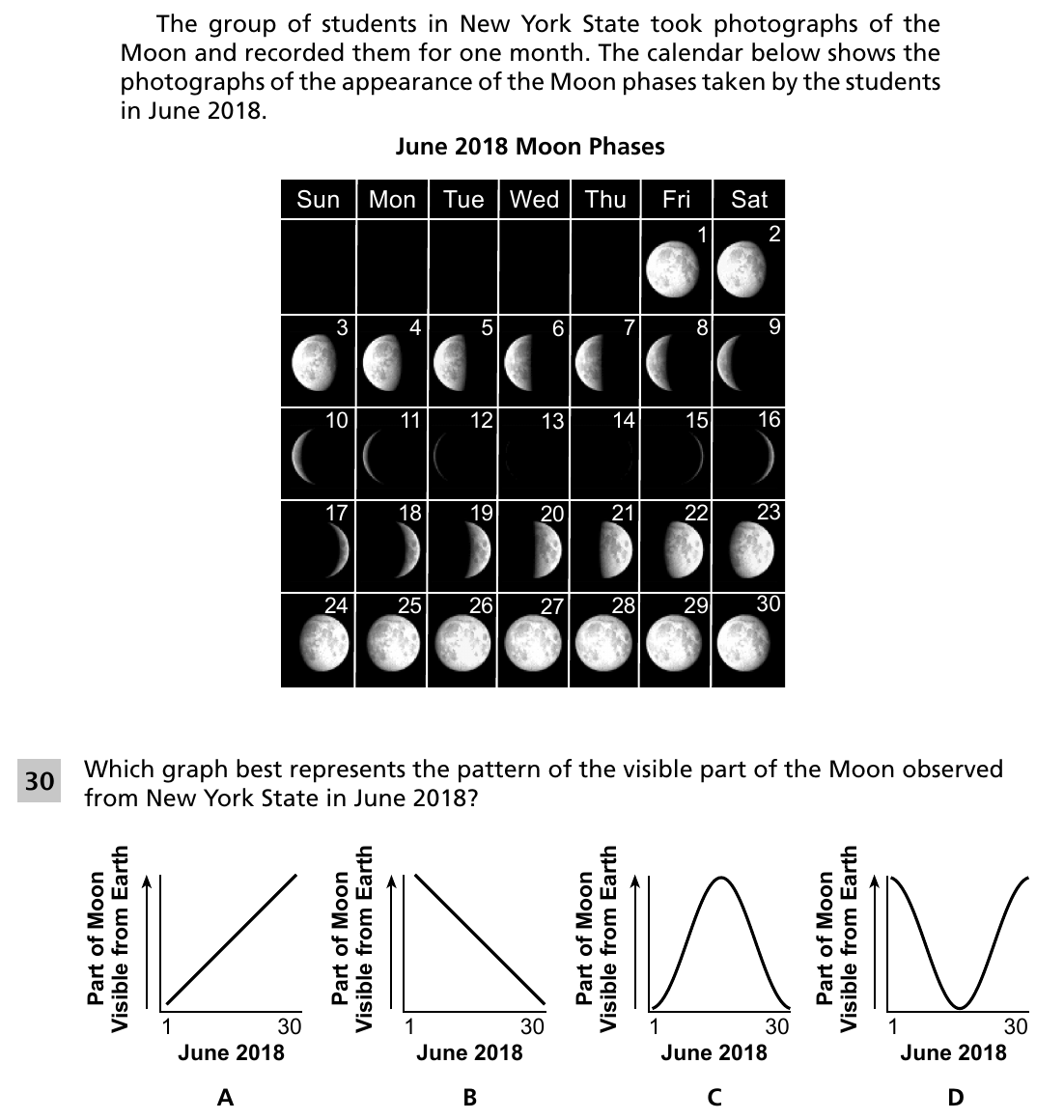 The group of students in New York State took photographs of the Moon and recorded them for one month. The calendar below shows the photographs of the appearance of the Moon phases taken by the students in June 2018.

June 2018 Moon Phases

| Sun | Mon | Tue | Wed | Thu | Fri | Sat |
|---|---|---|---|---|---|---|
|  |  |  |  |  | 1 | 2 |
| 3 | 4 | 5 | 6 | 7 | 8 | 9 |
| 10 | 11 | 12 | 13 | 14 | 15 | 16 |
| 17 | 18 | 19 | 20 | 21 | 22 | 23 |
| 24 | 25 | 26 | 27 | 28 | 29 | 30 |

30 Which graph best represents the pattern of the visible part of the Moon observed from New York State in June 2018?

Part of Moon Visible from Earth
1 30
June 2018
A

Part of Moon Visible from Earth
1 30
June 2018
B

Part of Moon Visible from Earth
1 30
June 2018
C

Part of Moon Visible from Earth
1 30
June 2018
D